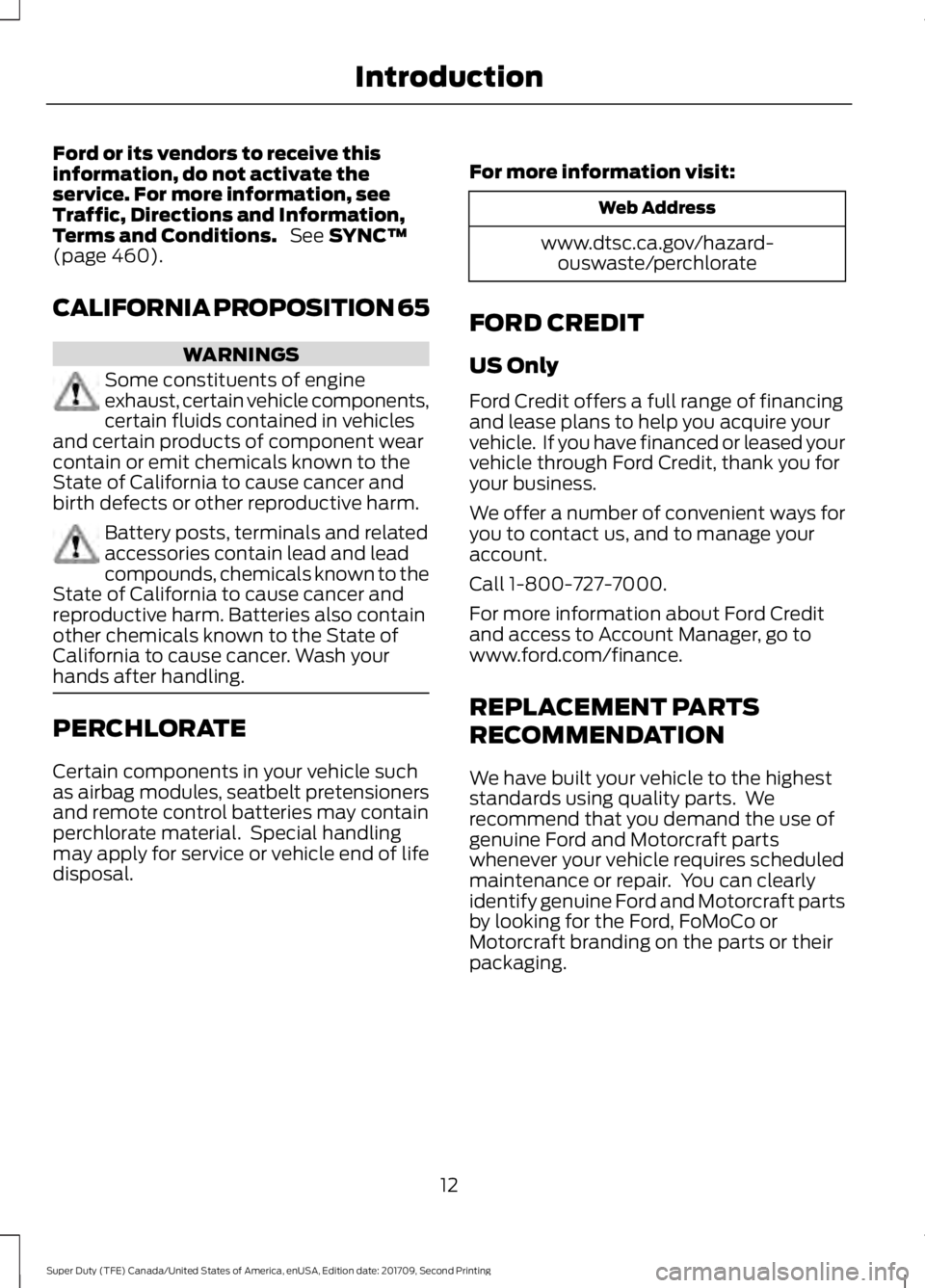 Introduction

Ford or its vendors to receive this information, do not activate the service. For more information, see Traffic, Directions and Information, Terms and Conditions. See SYNC™ (page 460).

CALIFORNIA PROPOSITION 65

WARNINGS

Some constituents of engine exhaust, certain vehicle components, certain fluids contained in vehicles and certain products of component wear contain or emit chemicals known to the State of California to cause cancer and birth defects or other reproductive harm.

Battery posts, terminals and related accessories contain lead and lead compounds, chemicals known to the State of California to cause cancer and reproductive harm. Batteries also contain other chemicals known to the State of California to cause cancer. Wash your hands after handling.

PERCHLORATE

Certain components in your vehicle such as airbag modules, seatbelt pretensioners and remote control batteries may contain perchlorate material. Special handling may apply for service or vehicle end of life disposal.

For more information visit:

| Web Address |
|---|
| www.dtsc.ca.gov/hazardouswaste/perchlorate |

FORD CREDIT

US Only

Ford Credit offers a full range of financing and lease plans to help you acquire your vehicle. If you have financed or leased your vehicle through Ford Credit, thank you for your business.

We offer a number of convenient ways for you to contact us, and to manage your account.

Call 1-800-727-7000.

For more information about Ford Credit and access to Account Manager, go to www.ford.com/finance.

REPLACEMENT PARTS RECOMMENDATION

We have built your vehicle to the highest standards using quality parts. We recommend that you demand the use of genuine Ford and Motorcraft parts whenever your vehicle requires scheduled maintenance or repair. You can clearly identify genuine Ford and Motorcraft parts by looking for the Ford, FoMoCo or Motorcraft branding on the parts or their packaging.

12

Super Duty (TFE) Canada/United States of America, enUSA, Edition date: 201709, Second Printing

carmanualsonline.info